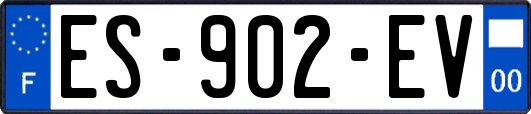 F
ES-902-EV
00